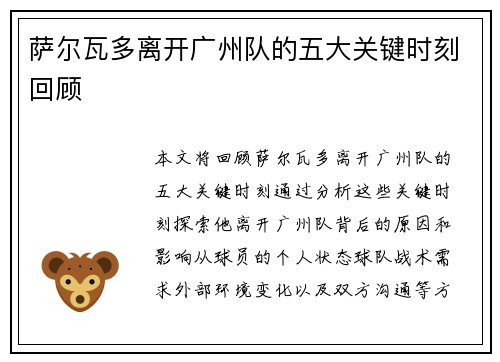 萨尔瓦多离开广州队的五大关键时刻回顾

本文将回顾萨尔瓦多离开广州队的五大关键时刻通过分析这些关键时刻探索他离开广州队背后的原因和影响从球员的个人状态球队战术需求外部环境变化以及双方沟通等方